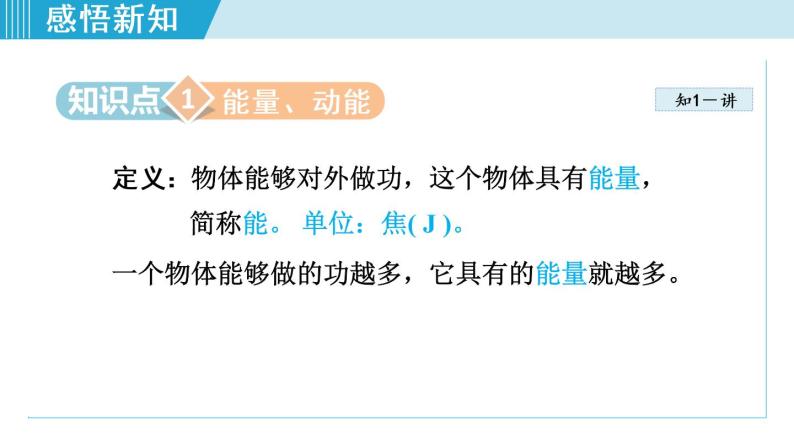 感悟新知

知识点 1 能量、动能

知1－讲

定义：物体能够对外做功，这个物体具有能量，简称能。 单位：焦( J )。

一个物体能够做的功越多，它具有的能量就越多。